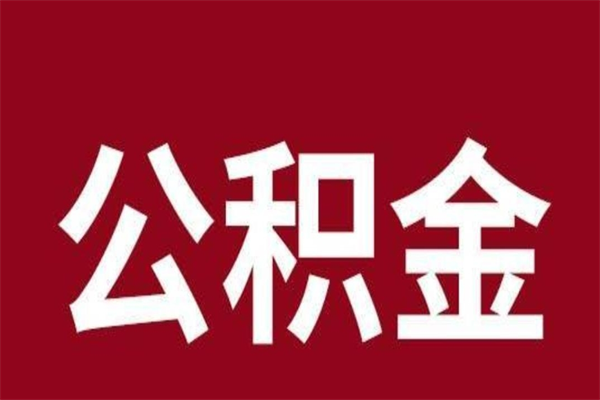 公积金